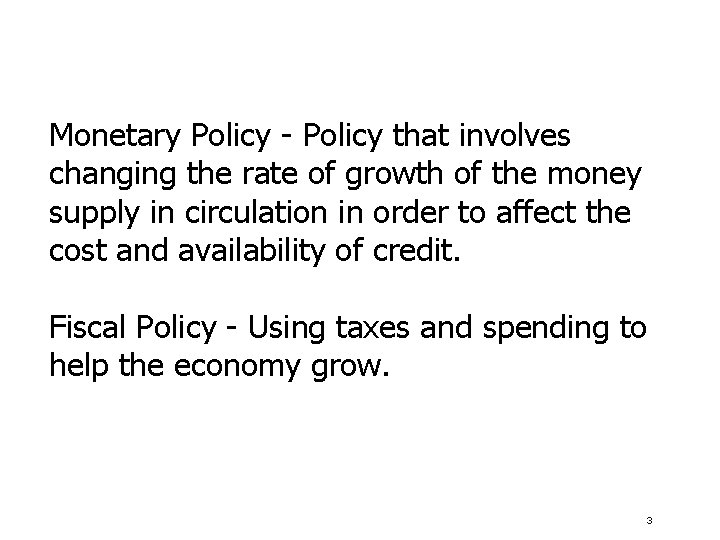 Monetary Policy - Policy that involves changing the rate of growth of the money supply in circulation in order to affect the cost and availability of credit.

Fiscal Policy - Using taxes and spending to help the economy grow.

3